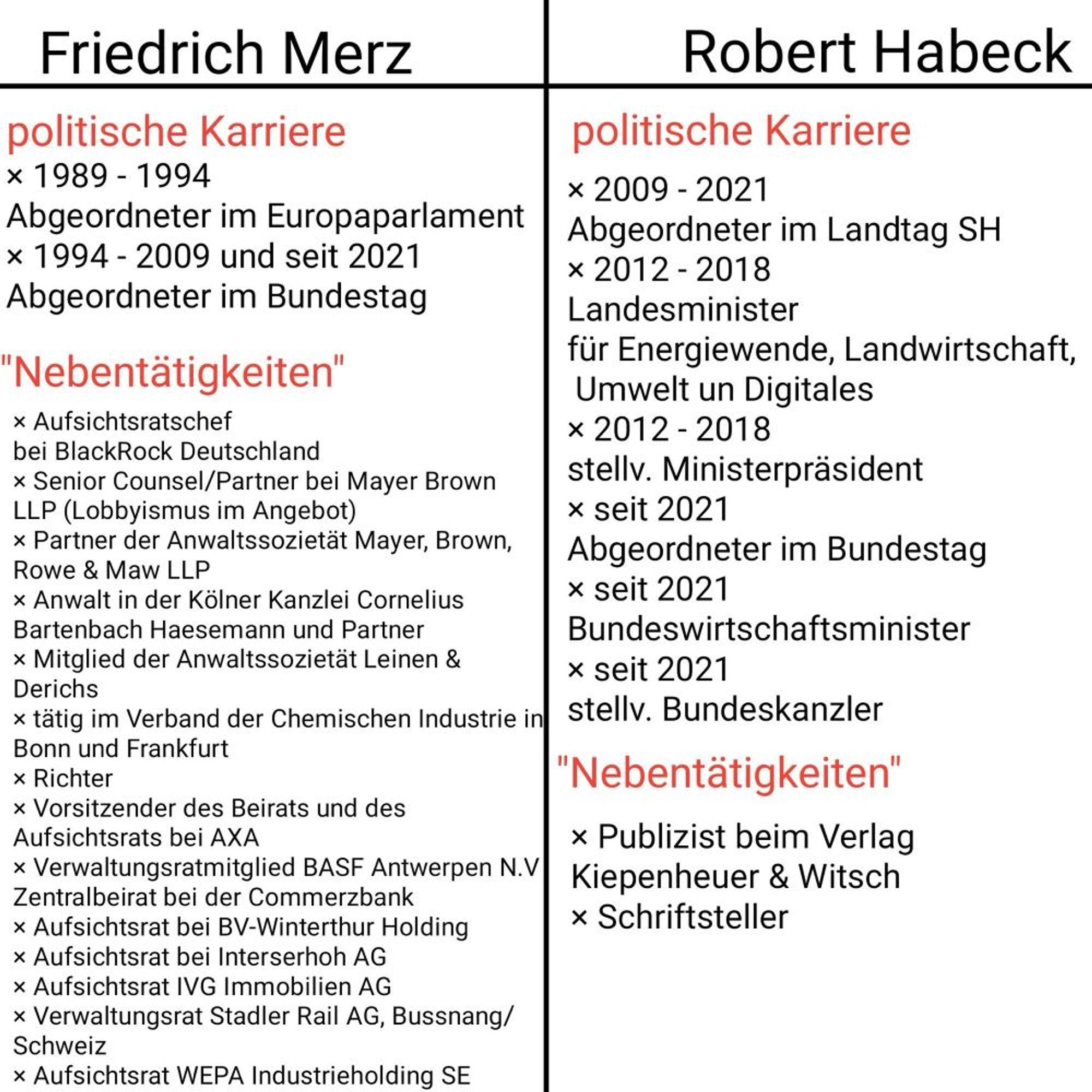 Friedrich Merz

politische Karriere
× 1989 - 1994
Abgeordneter im Europaparlament
× 1994 - 2009 und seit 2021
Abgeordneter im Bundestag

"Nebentätigkeiten"
× Aufsichtsratschef bei BlackRock Deutschland
× Senior Counsel/Partner bei Mayer Brown LLP (Lobbyismus im Angebot)
× Partner der Anwaltssozietät Mayer, Brown, Rowe & Maw LLP
× Anwalt in der Kölner Kanzlei Cornelius Bartenbach Haesemann und Partner
× Mitglied der Anwaltssozietät Leinen & Derichs
× tätig im Verband der Chemischen Industrie in Bonn und Frankfurt
× Richter
× Vorsitzender des Beirats und des Aufsichtsrats bei AXA
× Verwaltungsratmitglied BASF Antwerpen N.V Zentralbeirat bei der Commerzbank
× Aufsichtsrat bei BV-Winterthur Holding
× Aufsichtsrat bei Interserhoh AG
× Aufsichtsrat IVG Immobilien AG
× Verwaltungsrat Stadler Rail AG, Bussnang/ Schweiz
× Aufsichtsrat WEPA Industrieholding SE

Robert Habeck

politische Karriere
× 2009 - 2021
Abgeordneter im Landtag SH
× 2012 - 2018
Landesminister
für Energiewende, Landwirtschaft, Umwelt un Digitales
× 2012 - 2018
stellv. Ministerpräsident
× seit 2021
Abgeordneter im Bundestag
× seit 2021
Bundeswirtschaftsminister
× seit 2021
stellv. Bundeskanzler

"Nebentätigkeiten"
× Publizist beim Verlag Kiepenheuer & Witsch
× Schriftsteller